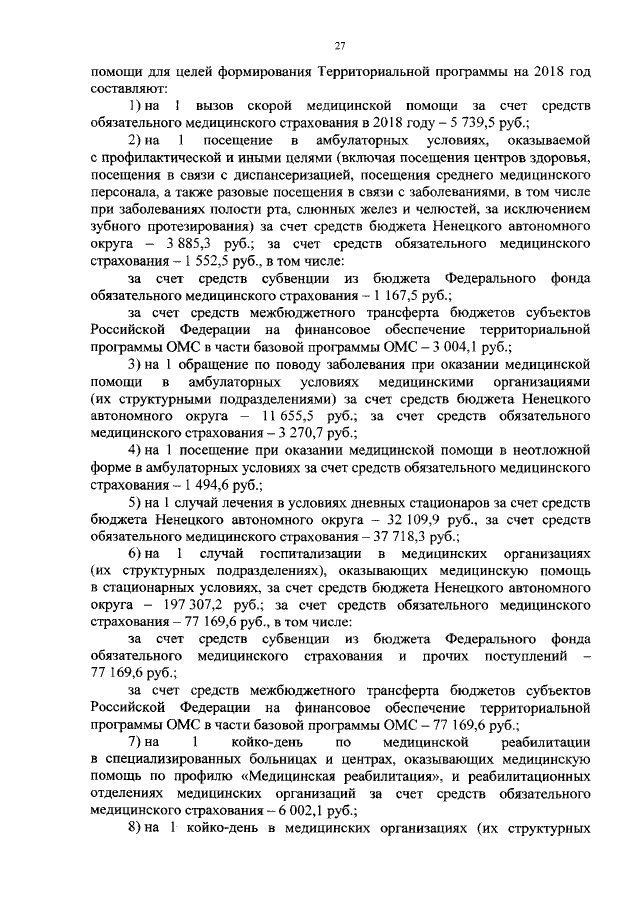 27

помощи для целей формирования Территориальной программы на 2018 год составляют:

1) на 1 вызов скорой медицинской помощи за счет средств обязательного медицинского страхования в 2018 году – 5 739,5 руб.;

2) на 1 посещение в амбулаторных условиях, оказываемой с профилактической и иными целями (включая посещения центров здоровья, посещения в связи с диспансеризацией, посещения среднего медицинского персонала, а также разовые посещения в связи с заболеваниями, в том числе при заболеваниях полости рта, слюнных желез и челюстей, за исключением зубного протезирования) за счет средств бюджета Ненецкого автономного округа – 3 885,3 руб.; за счет средств обязательного медицинского страхования – 1 552,5 руб., в том числе:

за счет средств субвенции из бюджета Федерального фонда обязательного медицинского страхования – 1 167,5 руб.;

за счет средств межбюджетного трансферта бюджетов субъектов Российской Федерации на финансовое обеспечение территориальной программы ОМС в части базовой программы ОМС – 3 004,1 руб.;

3) на 1 обращение по поводу заболевания при оказании медицинской помощи в амбулаторных условиях медицинскими организациями (их структурными подразделениями) за счет средств бюджета Ненецкого автономного округа – 11 655,5 руб.; за счет средств обязательного медицинского страхования – 3 270,7 руб.;

4) на 1 посещение при оказании медицинской помощи в неотложной форме в амбулаторных условиях за счет средств обязательного медицинского страхования – 1 494,6 руб.;

5) на 1 случай лечения в условиях дневных стационаров за счет средств бюджета Ненецкого автономного округа – 32 109,9 руб., за счет средств обязательного медицинского страхования – 37 718,3 руб.;

6) на 1 случай госпитализации в медицинских организациях (их структурных подразделениях), оказывающих медицинскую помощь в стационарных условиях, за счет средств бюджета Ненецкого автономного округа – 197 307,2 руб.; за счет средств обязательного медицинского страхования – 77 169,6 руб., в том числе:

за счет средств субвенции из бюджета Федерального фонда обязательного медицинского страхования и прочих поступлений – 77 169,6 руб.;

за счет средств межбюджетного трансферта бюджетов субъектов Российской Федерации на финансовое обеспечение территориальной программы ОМС в части базовой программы ОМС – 77 169,6 руб.;

7) на 1 койко-день по медицинской реабилитации в специализированных больницах и центрах, оказывающих медицинскую помощь по профилю «Медицинская реабилитация», и реабилитационных отделениях медицинских организаций за счет средств обязательного медицинского страхования – 6 002,1 руб.;

8) на 1 койко-день в медицинских организациях (их структурных